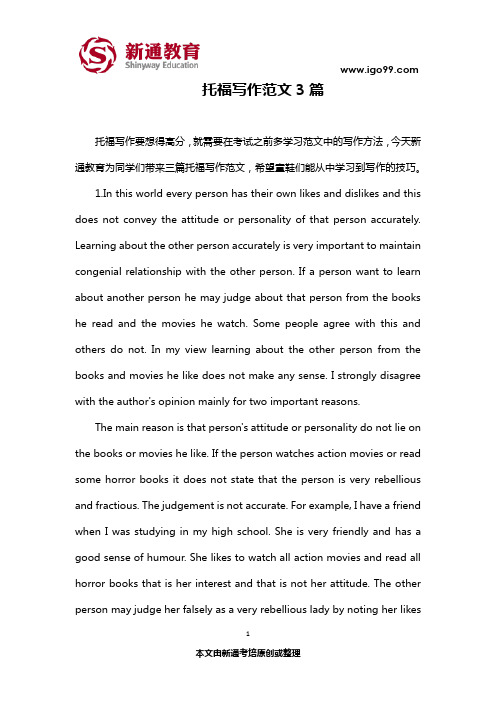 新通教育
Shinyway Education

www.igo99.com

托福写作范文 3 篇

托福写作要想得高分，就需要在考试之前多学习范文中的写作方法，今天新通教育为同学们带来三篇托福写作范文，希望童鞋们能从中学习到写作的技巧。

1.In this world every person has their own likes and dislikes and this does not convey the attitude or personality of that person accurately. Learning about the other person accurately is very important to maintain congenial relationship with the other person. If a person want to learn about another person he may judge about that person from the books he read and the movies he watch. Some people agree with this and others do not. In my view learning about the other person from the books and movies he like does not make any sense. I strongly disagree with the author's opinion mainly for two important reasons.

The main reason is that person's attitude or personality do not lie on the books or movies he like. If the person watches action movies or read some horror books it does not state that the person is very rebellious and fractious. The judgement is not accurate. For example, I have a friend when I was studying in my high school. She is very friendly and has a good sense of humour. She likes to watch all action movies and read all horror books that is her interest and that is not her attitude. The other person may judge her falsely as a very rebellious lady by noting her likes

1

本文由新通考培原创或整理